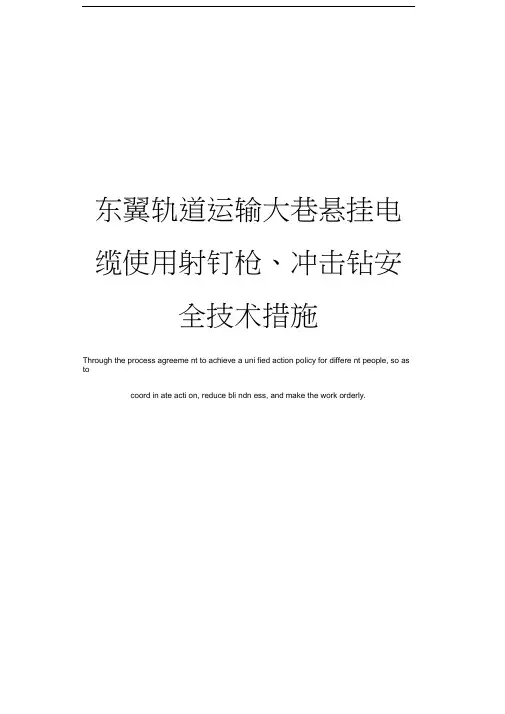 东翼轨道运输大巷悬挂电缆使用射钉枪、冲击钻安全技术措施

Through the process agreeme nt to achieve a uni fied action policy for differe nt people, so as to

coord in ate acti on, reduce bli ndn ess, and make the work orderly.